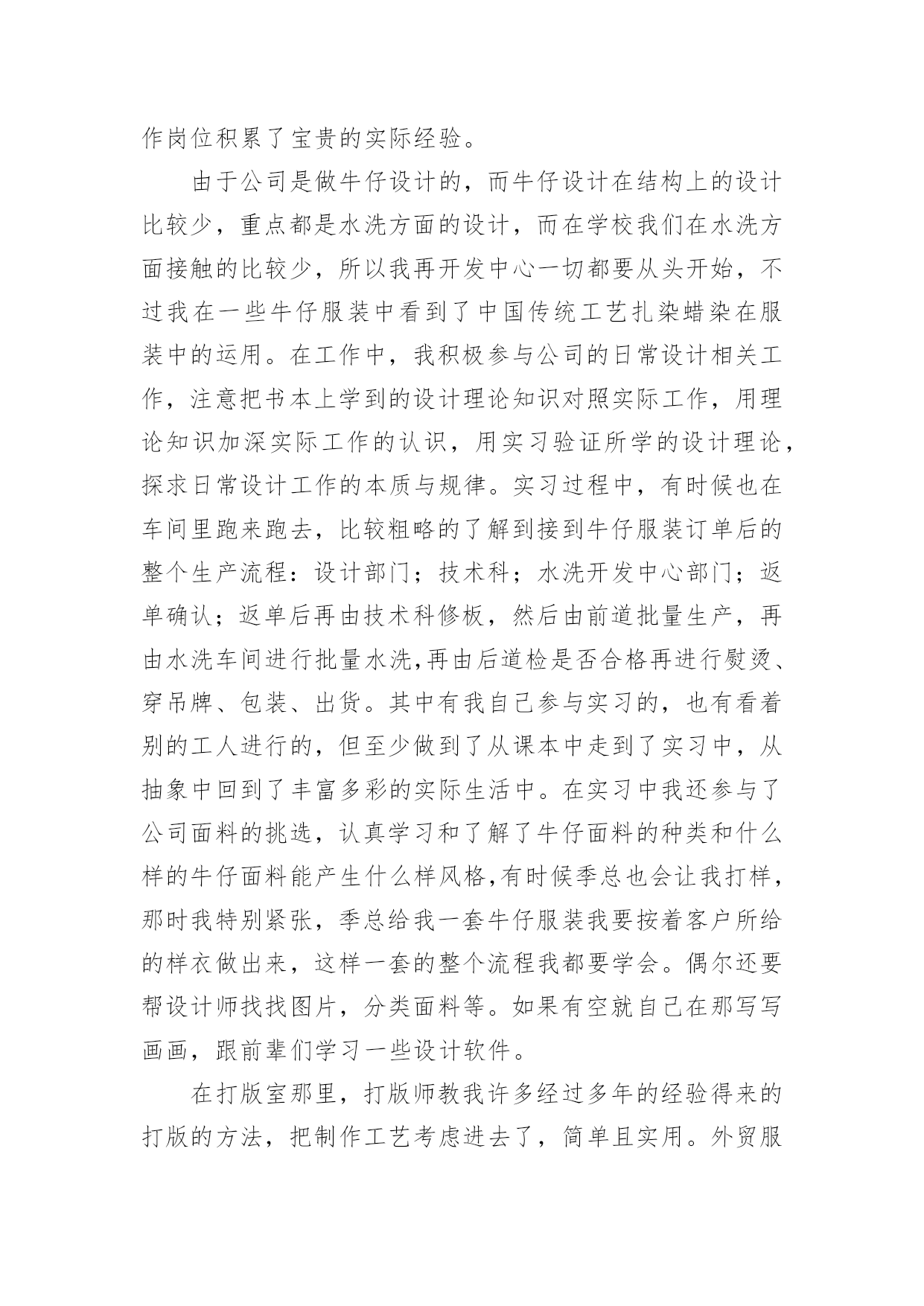 作岗位积累了宝贵的实际经验。

由于公司是做牛仔设计的，而牛仔设计在结构上的设计比较少，重点都是水洗方面的设计，而在学校我们在水洗方面接触的比较少，所以我再开发中心一切都要从头开始，不过我在一些牛仔服装中看到了中国传统工艺扎染蜡染在服装中的运用。在工作中，我积极参与公司的日常设计相关工作，注意把书本上学到的设计理论知识对照实际工作，用理论知识加深实际工作的认识，用实习验证所学的设计理论，探求日常设计工作的本质与规律。实习过程中，有时候也在车间里跑来跑去，比较粗略的了解到接到牛仔服装订单后的整个生产流程：设计部门；技术科；水洗开发中心部门；返单确认；返单后再由技术科修板，然后由前道批量生产，再由水洗车间进行批量水洗,再由后道检是否合格再进行熨烫、穿吊牌、包装、出货。其中有我自己参与实习的，也有看着别的工人进行的，但至少做到了从课本中走到了实习中，从抽象中回到了丰富多彩的实际生活中。在实习中我还参与了公司面料的挑选，认真学习和了解了牛仔面料的种类和什么样的牛仔面料能产生什么样风格,有时候季总也会让我打样，那时我特别紧张，季总给我一套牛仔服装我要按着客户所给的样衣做出来，这样一套的整个流程我都要学会。偶尔还要帮设计师找找图片，分类面料等。如果有空就自己在那写写画画，跟前辈们学习一些设计软件。

在打版室那里，打版师教我许多经过多年的经验得来的打版的方法，把制作工艺考虑进去了，简单且实用。外贸服